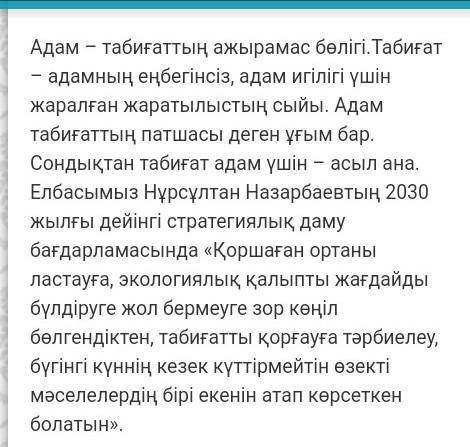 Адам – табиғаттың ажырамас бөлігі.Табиғат – адамның еңбегінсіз, адам игілігі үшін жаралған жаратылыстың сыйы. Адам табиғаттың патшасы деген ұғым бар. Сондықтан табиғат адам үшін – асыл ана. Елбасымыз Нұрсұлтан Назарбаевтың 2030 жылғы дейінгі стратегиялық даму бағдарламасында «Қоршаған ортаны ластауға, экологиялық қалыпты жағдайды бүлдіруге жол бермеуге зор көңіл бөлгендіктен, табиғатты қорғауға тәрбиелеу, бүгінгі күннің кезек күттірмейтін өзекті мәселелердің бірі екенін атап көрсеткен болатын».